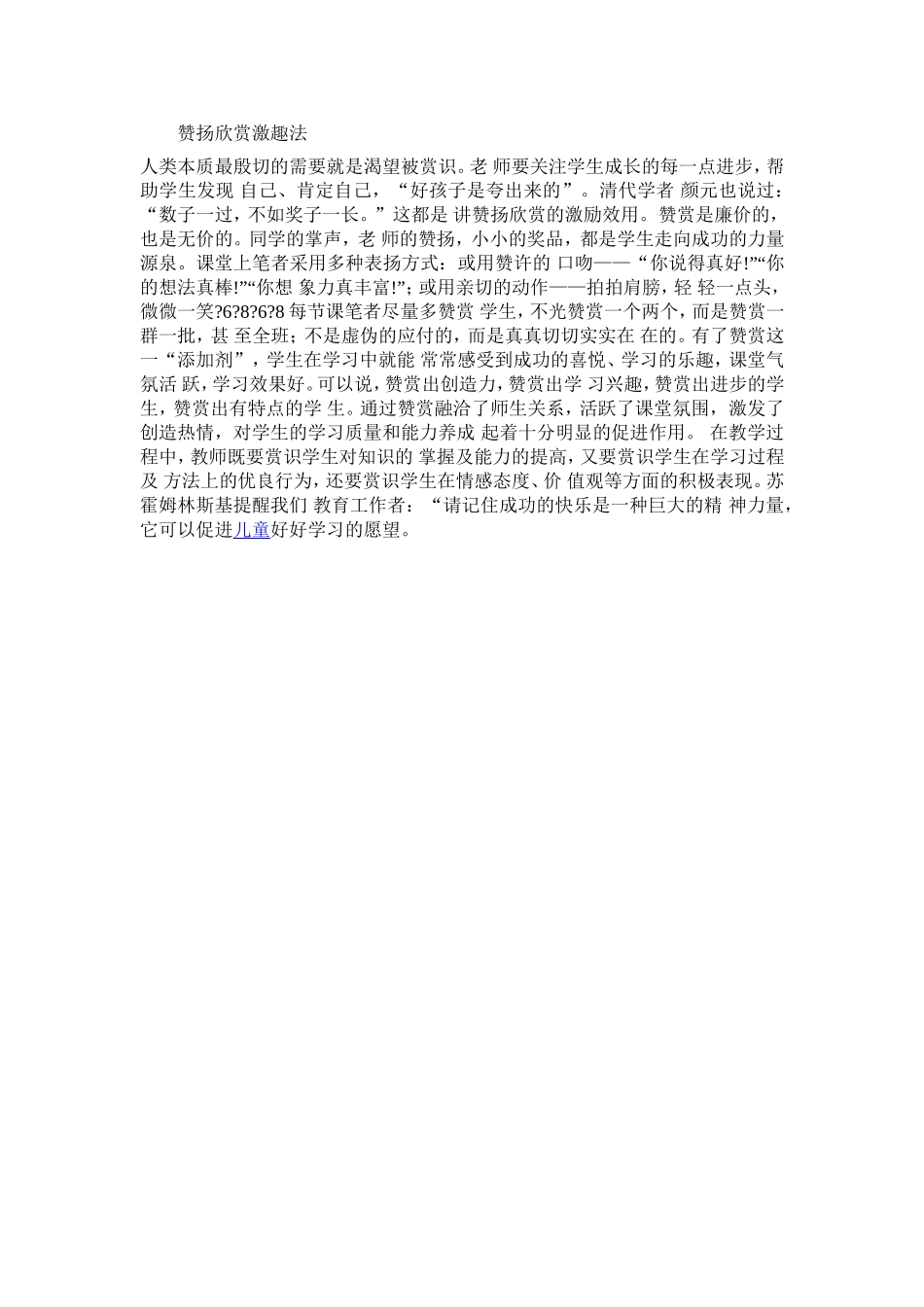 赞扬欣赏激趣法

人类本质最殷切的需要就是渴望被赏识。老 师要关注学生成长的每一点进步，帮助学生发现 自己、肯定自己，“好孩子是夸出来的”。清代学者 颜元也说过：“数子一过，不如奖子一长。”这都是 讲赞扬欣赏的激励效用。赞赏是廉价的，也是无价的。同学的掌声，老 师的赞扬，小小的奖品，都是学生走向成功的力量源泉。课堂上笔者采用多种表扬方式：或用赞许的 口吻——“你说得真好!”“你的想法真棒!”“你想 象力真丰富!”；或用亲切的动作——拍拍肩膀，轻 轻一点头，微微一笑?6?8?6?8 每节课笔者尽量多赞赏 学生，不光赞赏一个两个，而是赞赏一群一批，甚 至全班；不是虚伪的应付的，而是真真切切实实在 在的。有了赞赏这一“添加剂”，学生在学习中就能 常常感受到成功的喜悦、学习的乐趣，课堂气氛活 跃，学习效果好。可以说，赞赏出创造力，赞赏出学 习兴趣，赞赏出进步的学生，赞赏出有特点的学 生。通过赞赏融洽了师生关系，活跃了课堂氛围，激发了创造热情，对学生的学习质量和能力养成 起着十分明显的促进作用。 在教学过程中，教师既要赏识学生对知识的 掌握及能力的提高，又要赏识学生在学习过程及 方法上的优良行为，还要赏识学生在情感态度、价 值观等方面的积极表现。苏霍姆林斯基提醒我们 教育工作者：“请记住成功的快乐是一种巨大的精 神力量，它可以促进儿童好好学习的愿望。